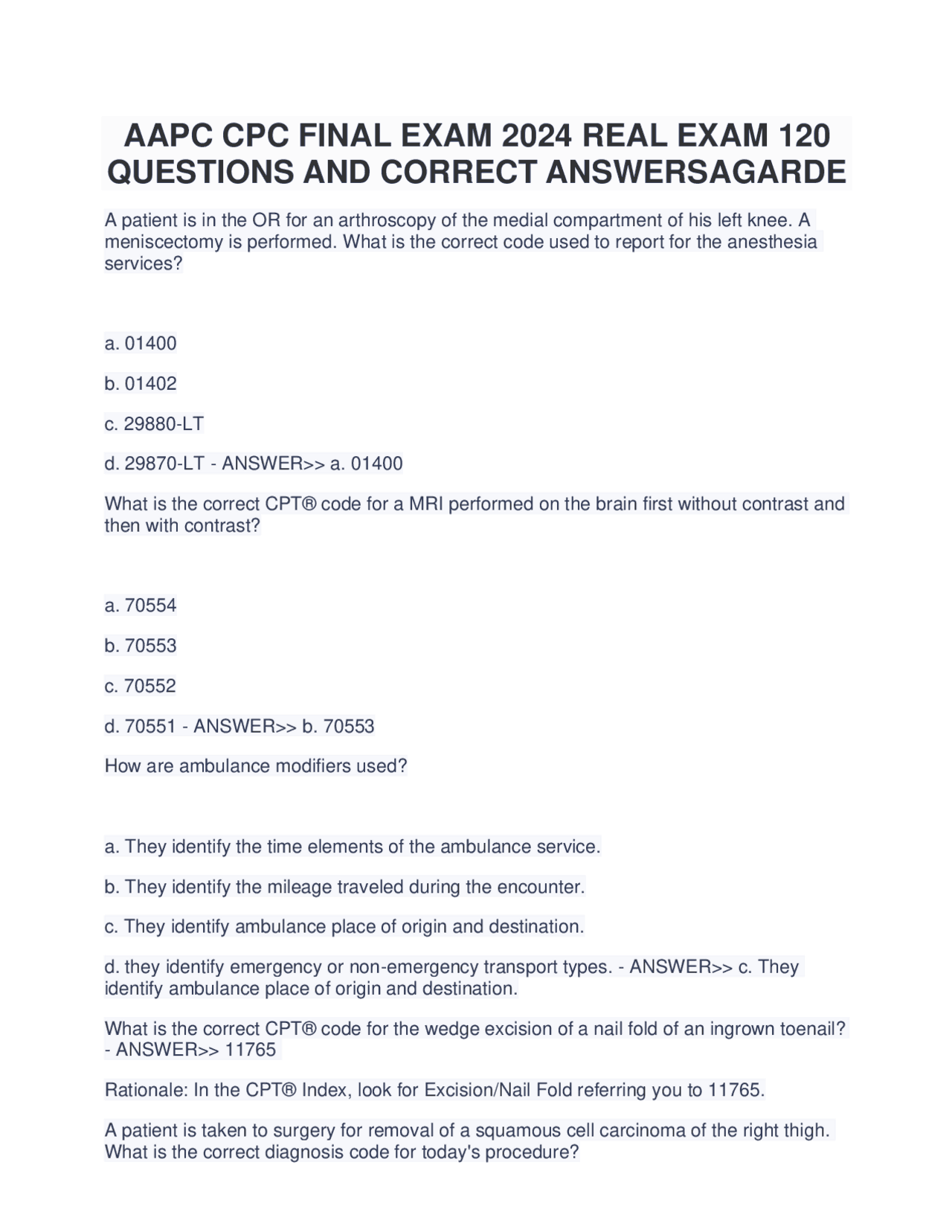 AAPC CPC FINAL EXAM 2024 REAL EXAM 120 QUESTIONS AND CORRECT ANSWERSAGARDE

A patient is in the OR for an arthroscopy of the medial compartment of his left knee. A meniscectomy is performed. What is the correct code used to report for the anesthesia services?

a. 01400

b. 01402

c. 29880-LT

d. 29870-LT - ANSWER>> a. 01400

What is the correct CPT® code for a MRI performed on the brain first without contrast and then with contrast?

a. 70554

b. 70553

c. 70552

d. 70551 - ANSWER>> b. 70553

How are ambulance modifiers used?

a. They identify the time elements of the ambulance service.

b. They identify the mileage traveled during the encounter.

c. They identify ambulance place of origin and destination.

d. they identify emergency or non-emergency transport types. - ANSWER>> c. They identify ambulance place of origin and destination.

What is the correct CPT® code for the wedge excision of a nail fold of an ingrown toenail? - ANSWER>> 11765

Rationale: In the CPT® Index, look for Excision/Nail Fold referring you to 11765.

A patient is taken to surgery for removal of a squamous cell carcinoma of the right thigh. What is the correct diagnosis code for today's procedure?